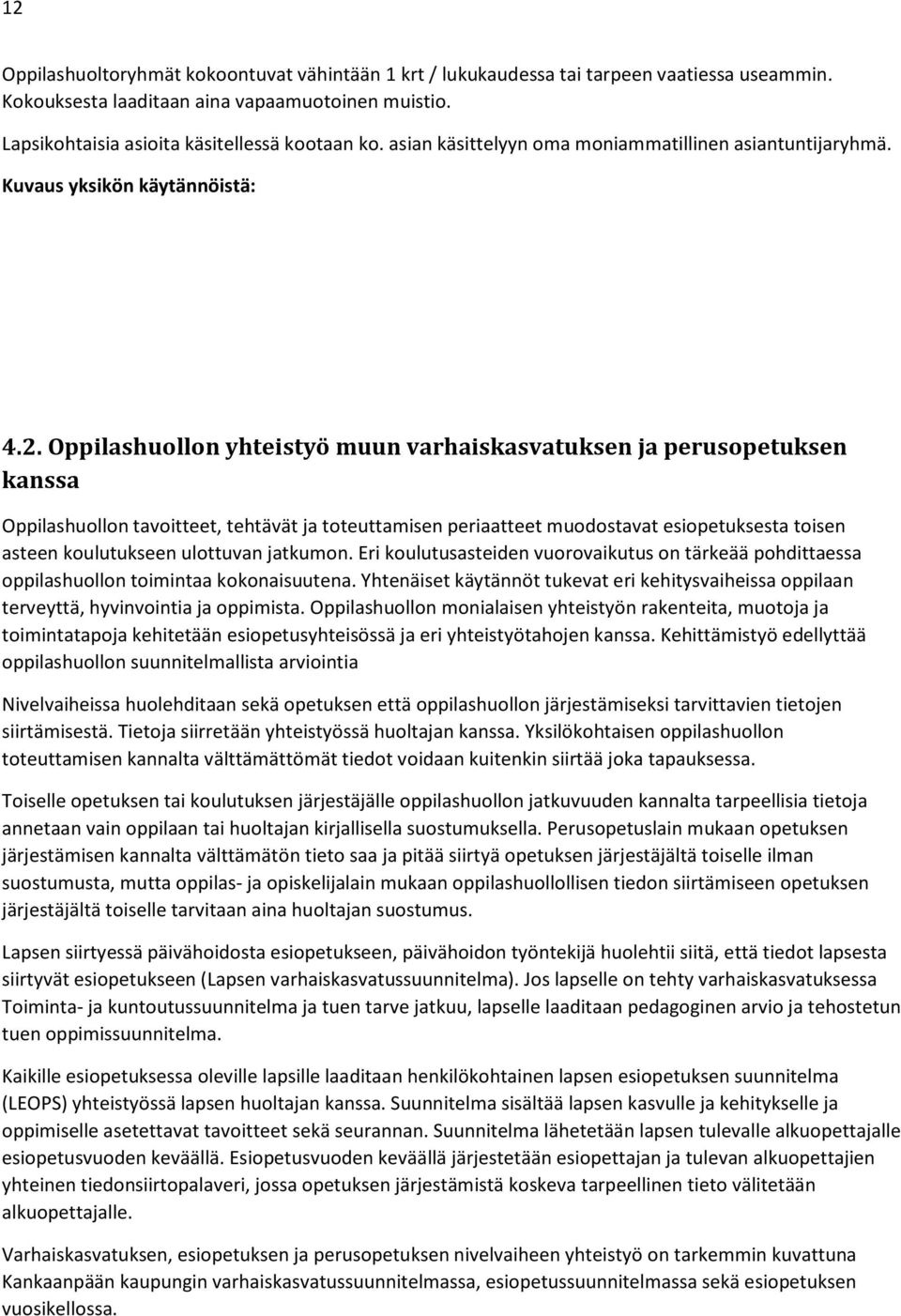 12

Oppilashuoltoryhmät kokoontuvat vähintään 1 krt / lukukaudessa tai tarpeen vaatiessa useammin. Kokouksesta laaditaan aina vapaamuotoinen muistio.

Lapsikohtaisia asioita käsitellessä kootaan ko. asian käsittelyyn oma moniammatillinen asiantuntijaryhmä.

Kuvaus yksikön käytännöistä:

4.2. Oppilashuollon yhteistyö muun varhaiskasvatuksen ja perusopetuksen kanssa

Oppilashuollon tavoitteet, tehtävät ja toteuttamisen periaatteet muodostavat esiopetuksesta toisen asteen koulutukseen ulottuvan jatkumon. Eri koulutusasteiden vuorovaikutus on tärkeää pohdittaessa oppilashuollon toimintaa kokonaisuutena. Yhtenäiset käytännöt tukevat eri kehitysvaiheissa oppilaan terveyttä, hyvinvointia ja oppimista. Oppilashuollon monialaisen yhteistyön rakenteita, muotoja ja toimintatapoja kehitetään esiopetusyhteisössä ja eri yhteistyötahojen kanssa. Kehittämistyö edellyttää oppilashuollon suunnitelmallista arviointia

Nivelvaiheissa huolehditaan sekä opetuksen että oppilashuollon järjestämiseksi tarvittavien tietojen siirtämisestä. Tietoja siirretään yhteistyössä huoltajan kanssa. Yksilökohtaisen oppilashuollon toteuttamisen kannalta välttämättömät tiedot voidaan kuitenkin siirtää joka tapauksessa.

Toiselle opetuksen tai koulutuksen järjestäjälle oppilashuollon jatkuvuuden kannalta tarpeellisia tietoja annetaan vain oppilaan tai huoltajan kirjallisella suostumuksella. Perusopetuslain mukaan opetuksen järjestämisen kannalta välttämätön tieto saa ja pitää siirtyä opetuksen järjestäjältä toiselle ilman suostumusta, mutta oppilas- ja opiskelijalain mukaan oppilashuollollisen tiedon siirtämiseen opetuksen järjestäjältä toiselle tarvitaan aina huoltajan suostumus.

Lapsen siirtyessä päivähoidosta esiopetukseen, päivähoidon työntekijä huolehtii siitä, että tiedot lapsesta siirtyvät esiopetukseen (Lapsen varhaiskasvatussuunnitelma). Jos lapselle on tehty varhaiskasvatuksessa Toiminta- ja kuntoutussuunnitelma ja tuen tarve jatkuu, lapselle laaditaan pedagoginen arvio ja tehostetun tuen oppimissuunnitelma.

Kaikille esiopetuksessa oleville lapsille laaditaan henkilökohtainen lapsen esiopetuksen suunnitelma (LEOPS) yhteistyössä lapsen huoltajan kanssa. Suunnitelma sisältää lapsen kasvulle ja kehitykselle ja oppimiselle asetettavat tavoitteet sekä seurannan. Suunnitelma lähetetään lapsen tulevalle alkuopettajalle esiopetusvuoden keväällä. Esiopetusvuoden keväällä järjestetään esiopettajan ja tulevan alkuopettajien yhteinen tiedonsiirtopalaveri, jossa opetuksen järjestämistä koskeva tarpeellinen tieto välitetään alkuopettajalle.

Varhaiskasvatuksen, esiopetuksen ja perusopetuksen nivelvaiheen yhteistyö on tarkemmin kuvattuna Kankaanpään kaupungin varhaiskasvatussuunnitelmassa, esiopetussuunnitelmassa sekä esiopetuksen vuosikellossa.